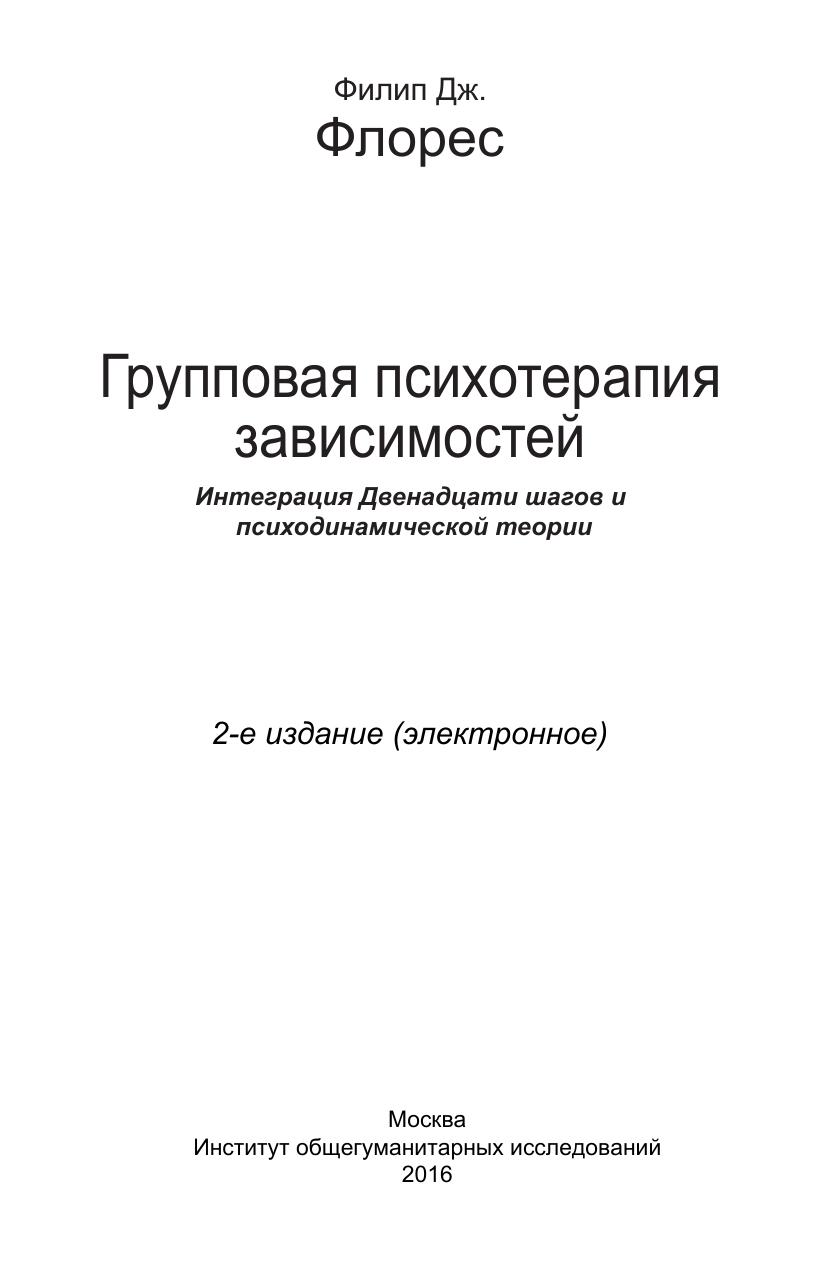 Филип Дж.
Флорес

Групповая психотерапия зависимостей

Интеграция Двенадцати шагов и психодинамической теории

2-е издание (электронное)

Москва
Институт общегуманитарных исследований
2016